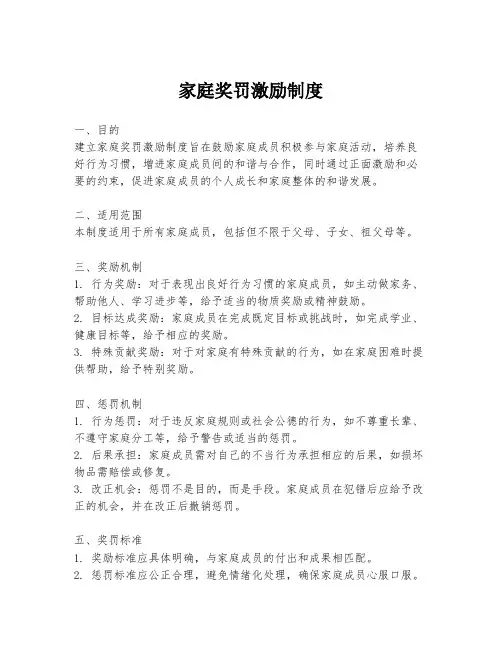 家庭奖罚激励制度

一、目的
建立家庭奖罚激励制度旨在鼓励家庭成员积极参与家庭活动，培养良好行为习惯，增进家庭成员间的和谐与合作，同时通过正面激励和必要的约束，促进家庭成员的个人成长和家庭整体的和谐发展。

二、适用范围
本制度适用于所有家庭成员，包括但不限于父母、子女、祖父母等。

三、奖励机制
1. 行为奖励：对于表现出良好行为习惯的家庭成员，如主动做家务、帮助他人、学习进步等，给予适当的物质奖励或精神鼓励。
2. 目标达成奖励：家庭成员在完成既定目标或挑战时，如完成学业、健康目标等，给予相应的奖励。
3. 特殊贡献奖励：对于对家庭有特殊贡献的行为，如在家庭困难时提供帮助，给予特别奖励。

四、惩罚机制
1. 行为惩罚：对于违反家庭规则或社会公德的行为，如不尊重长辈、不遵守家庭分工等，给予警告或适当的惩罚。
2. 后果承担：家庭成员需对自己的不当行为承担相应的后果，如损坏物品需赔偿或修复。
3. 改正机会：惩罚不是目的，而是手段。家庭成员在犯错后应给予改正的机会，并在改正后撤销惩罚。

五、奖罚标准
1. 奖励标准应具体明确，与家庭成员的付出和成果相匹配。
2. 惩罚标准应公正合理，避免情绪化处理，确保家庭成员心服口服。